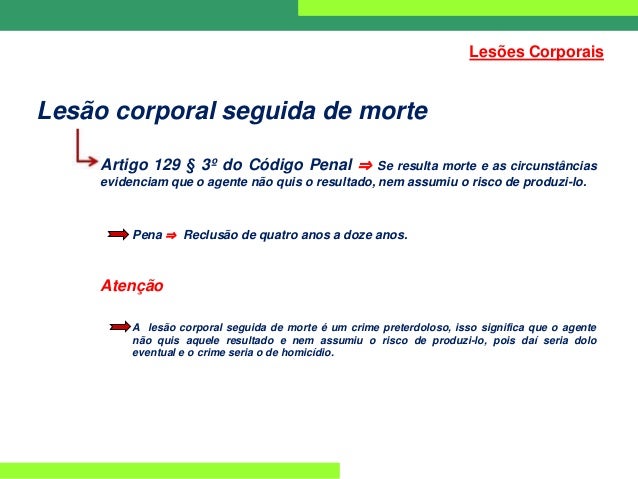 Lesões Corporais

Lesão corporal seguida de morte

Artigo 129 § 3º do Código Penal ⇒ Se resulta morte e as circunstâncias evidenciam que o agente não quis o resultado, nem assumiu o risco de produzi-lo.

Pena ⇒ Reclusão de quatro anos a doze anos.

Atenção

A lesão corporal seguida de morte é um crime preterdoloso, isso significa que o agente não quis aquele resultado e nem assumiu o risco de produzi-lo, pois daí seria dolo eventual e o crime seria o de homicídio.